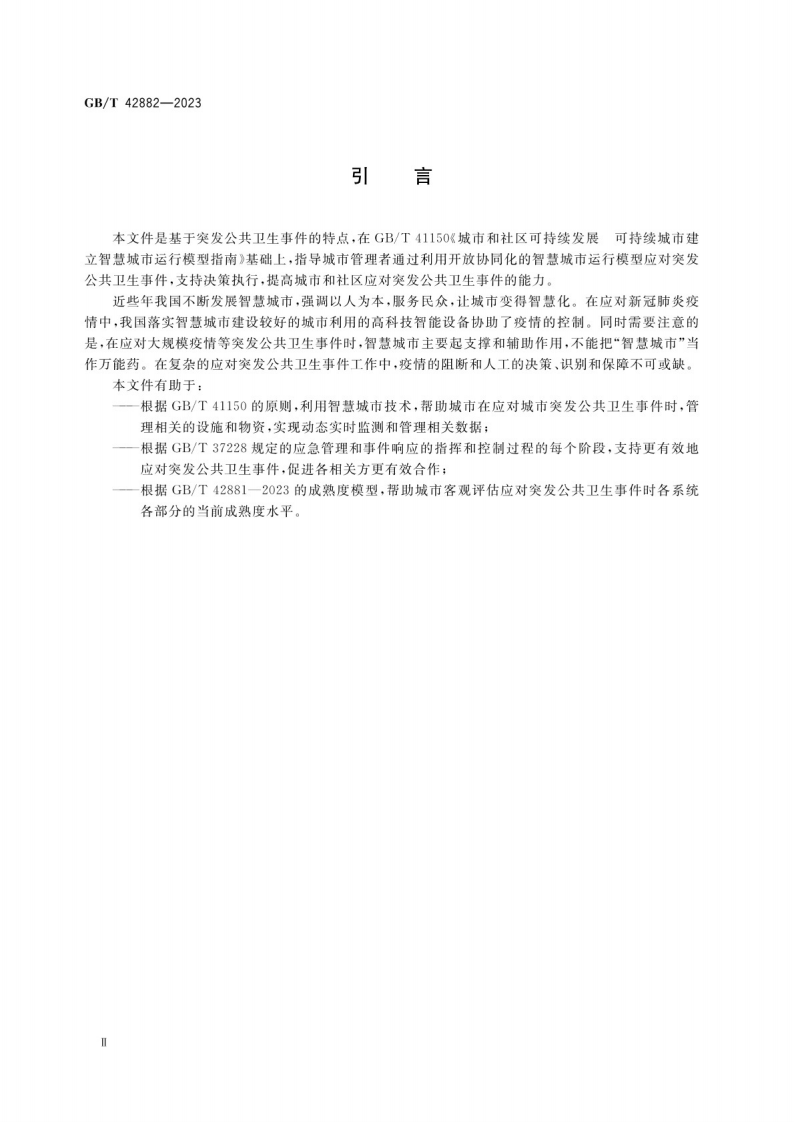 GB/T 42882—2023

引　言

本文件是基于突发公共卫生事件的特点，在GB/T 41150《城市和社区可持续发展　可持续城市建立智慧城市运行模型指南》基础上，指导城市管理者通过利用开放协同化的智慧城市运行模型应对突发公共卫生事件，支持决策执行，提高城市和社区应对突发公共卫生事件的能力。

近些年我国不断发展智慧城市，强调以人为本，服务民众，让城市变得智慧化。在应对新冠肺炎疫情中，我国落实智慧城市建设较好的城市利用的高科技智能设备协助了疫情的控制。同时需要注意的是，在应对大规模疫情等突发公共卫生事件时，智慧城市主要起支撑和辅助作用，不能把“智慧城市”当作万能药。在复杂的应对突发公共卫生事件工作中，疫情的阻断和人工的决策、识别和保障不可或缺。

本文件有助于：

——根据GB/T 41150的原则，利用智慧城市技术，帮助城市在应对城市突发公共卫生事件时，管理相关的设施和物资，实现动态实时监测和管理相关数据；

——根据GB/T 37228规定的应急管理和事件响应的指挥和控制过程的每个阶段，支持更有效地应对突发公共卫生事件，促进各相关方更有效合作；

——根据GB/T 42881—2023的成熟度模型，帮助城市客观评估应对突发公共卫生事件时各系统各部分的当前成熟度水平。

Ⅱ